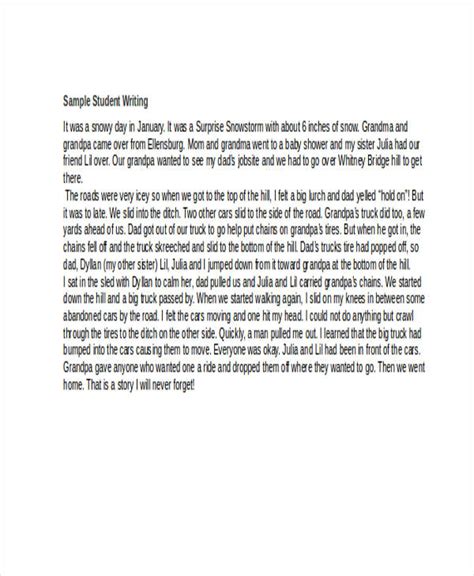 Sample Student Writing

It was a snowy day in January. It was a Surprise Snowstorm with about 6 inches of snow. Grandma and grandpa came over from Ellensburg. Mom and grandma went to a baby shower and my sister Julia had our friend Lil over. Our grandpa wanted to see my dad's jobsite and we had to go over Whitney Bridge hill to get there.

The roads were very icey so when we got to the top of the hill, I felt a big lurch and dad yelled "hold on"! But it was to late. We slid into the ditch. Two other cars slid to the side of the road. Grandpa's truck did too, a few yards ahead of us. Dad got out of our truck to go help put chains on grandpa's tires. But when he got in, the chains fell off and the truck skreeched and slid to the bottom of the hill. Dad's trucks tire had popped off, so dad, Dyllan (my other sister) Lil, Julia and I jumped down from it toward grandpa at the bottom of the hill. I sat in the sled with Dyllan to calm her, dad pulled us and Julia and Lil carried grandpa's chains. We started down the hill and a big truck passed by. When we started walking again, I slid on my knees in between some abandoned cars by the road. I felt the cars moving and one hit my head. I could not do anything but crawl through the tires to the ditch on the other side. Quickly, a man pulled me out. I learned that the big truck had bumped into the cars causing them to move. Everyone was okay. Julia and Lil had been in front of the cars. Grandpa gave anyone who wanted one a ride and dropped them off where they wanted to go. Then we went home. That is a story I will never forget!